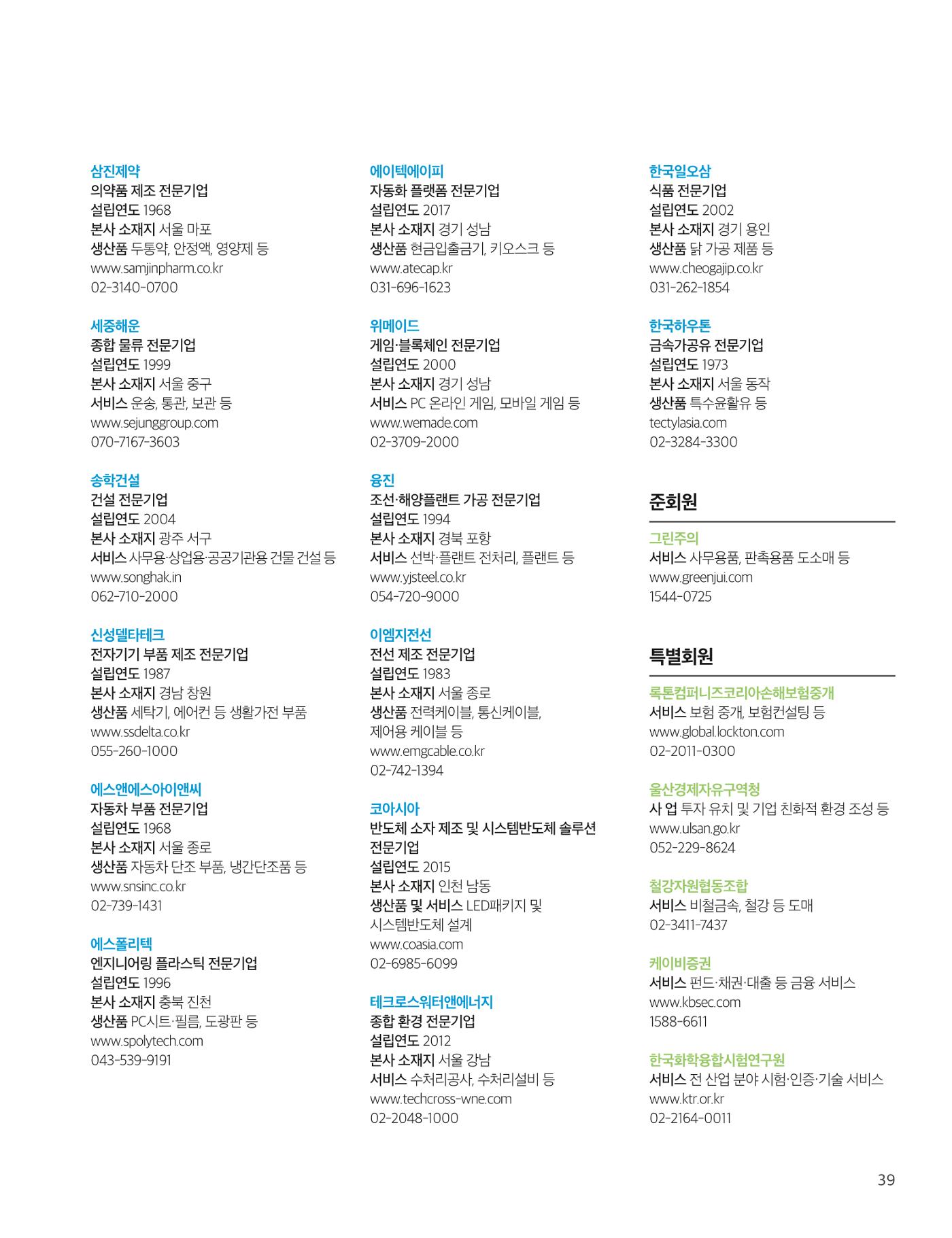 삼진제약
의약품 제조 전문기업
설립연도 1968
본사 소재지 서울 마포
생산품 두통약, 안정액, 영양제 등
www.samjinpharm.co.kr
02-3140-0700

세중해운
종합 물류 전문기업
설립연도 1999
본사 소재지 서울 중구
서비스 운송, 통관, 보관 등
www.sejunggroup.com
070-7167-3603

송학건설
건설 전문기업
설립연도 2004
본사 소재지 광주 서구
서비스 사무용·상업용·공공기관용 건물 건설 등
www.songhak.in
062-710-2000

신성델타테크
전자기기 부품 제조 전문기업
설립연도 1987
본사 소재지 경남 창원
생산품 세탁기, 에어컨 등 생활가전 부품
www.ssdelta.co.kr
055-260-1000

에스앤에스아이앤씨
자동차 부품 전문기업
설립연도 1968
본사 소재지 서울 종로
생산품 자동차 단조 부품, 냉간단조품 등
www.snsinc.co.kr
02-739-1431

에스폴리텍
엔지니어링 플라스틱 전문기업
설립연도 1996
본사 소재지 충북 진천
생산품 PC시트·필름, 도광판 등
www.spolytech.com
043-539-9191

에이텍에이피
자동화 플랫폼 전문기업
설립연도 2017
본사 소재지 경기 성남
생산품 현금입출금기, 키오스크 등
www.atecap.kr
031-696-1623

위메이드
게임·블록체인 전문기업
설립연도 2000
본사 소재지 경기 성남
서비스 PC 온라인 게임, 모바일 게임 등
www.wemade.com
02-3709-2000

융진
조선·해양플랜트 가공 전문기업
설립연도 1994
본사 소재지 경북 포항
서비스 선박·플랜트 전처리, 플랜트 등
www.yjsteel.co.kr
054-720-9000

이엠지전선
전선 제조 전문기업
설립연도 1983
본사 소재지 서울 종로
생산품 전력케이블, 통신케이블, 제어용 케이블 등
www.emgcable.co.kr
02-742-1394

코아시아
반도체 소자 제조 및 시스템반도체 솔루션 전문기업
설립연도 2015
본사 소재지 인천 남동
생산품 및 서비스 LED패키지 및 시스템반도체 설계
www.coasia.com
02-6985-6099

테크로스워터앤에너지
종합 환경 전문기업
설립연도 2012
본사 소재지 서울 강남
서비스 수처리공사, 수처리설비 등
www.techcross-wne.com
02-2048-1000

한국일오삼
식품 전문기업
설립연도 2002
본사 소재지 경기 용인
생산품 닭 가공 제품 등
www.cheogajip.co.kr
031-262-1854

한국하우톤
금속가공유 전문기업
설립연도 1973
본사 소재지 서울 동작
생산품 특수윤활유 등
tectylasia.com
02-3284-3300

준회원

그린주의
서비스 사무용품, 판촉용품 도소매 등
www.greenjui.com
1544-0725

특별회원

록톤컴퍼니즈코리아손해보험중개
서비스 보험 중개, 보험컨설팅 등
www.global.lockton.com
02-2011-0300

울산경제자유구역청
사 업 투자 유치 및 기업 친화적 환경 조성 등
www.ulsan.go.kr
052-229-8624

철강자원협동조합
서비스 비철금속, 철강 등 도매
02-3411-7437

케이비증권
서비스 펀드·채권·대출 등 금융 서비스
www.kbsec.com
1588-6611

한국화학융합시험연구원
서비스 전 산업 분야 시험·인증·기술 서비스
www.ktr.or.kr
02-2164-0011

39